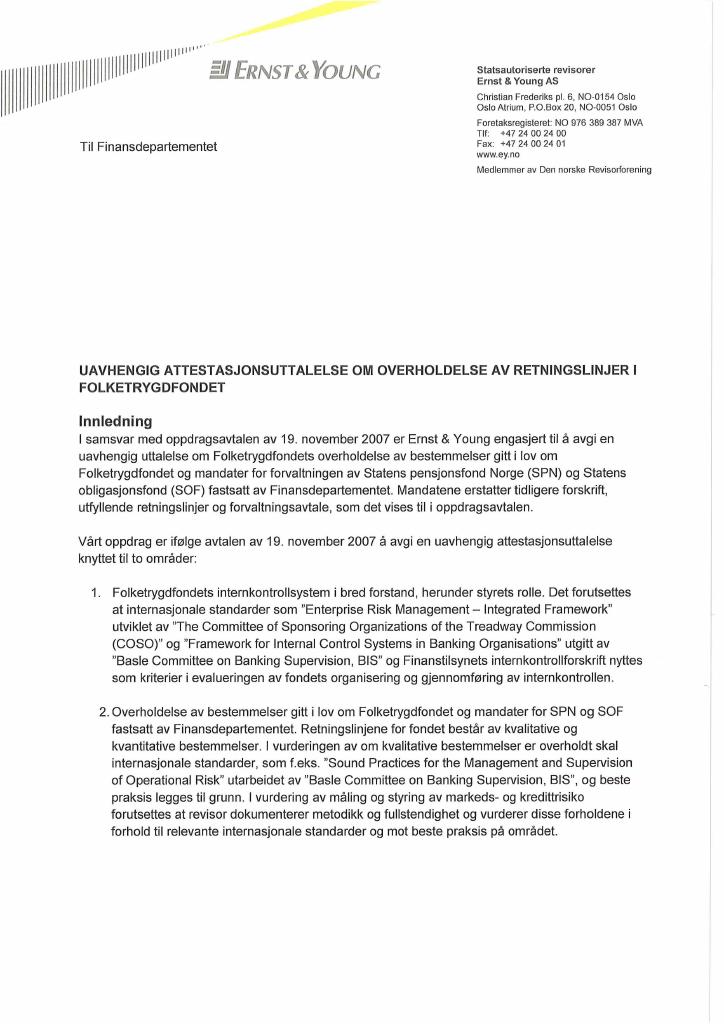 ERNST & YOUNG

Statsautoriserte revisorer
Ernst & Young AS

Christian Frederiks pl. 6, NO-0154 Oslo
Oslo Atrium, P.O.Box 20, NO-0051 Oslo

Foretaksregisteret: NO 976 389 387 MVA
Tlf: +47 24 00 24 00
Fax: +47 24 00 24 01
www.ey.no

Medlemmer av Den norske Revisorforening

Til Finansdepartementet

UAVHENGIG ATTESTASJONSUTTALELSE OM OVERHOLDELSE AV RETNINGSLINJER I FOLKETRYGDFONDET

Innledning
I samsvar med oppdragsavtalen av 19. november 2007 er Ernst & Young engasjert til å avgi en uavhengig uttalelse om Folketrygdfondets overholdelse av bestemmelser gitt i lov om Folketrygdfondet og mandater for forvaltningen av Statens pensjonsfond Norge (SPN) og Statens obligasjonsfond (SOF) fastsatt av Finansdepartementet. Mandatene erstatter tidligere forskrift, utfyllende retningslinjer og forvaltningsavtale, som det vises til i oppdragsavtalen.

Vårt oppdrag er ifølge avtalen av 19. november 2007 å avgi en uavhengig attestasjonsuttalelse knyttet til to områder:

1. Folketrygdfondets internkontrollsystem i bred forstand, herunder styrets rolle. Det forutsettes at internasjonale standarder som "Enterprise Risk Management – Integrated Framework" utviklet av "The Committee of Sponsoring Organizations of the Treadway Commission (COSO)" og "Framework for Internal Control Systems in Banking Organisations" utgitt av "Basle Committee on Banking Supervision, BIS" og Finanstilsynets internkontrollforskrift nyttes som kriterier i evalueringen av fondets organisering og gjennomføring av internkontrollen.

2. Overholdelse av bestemmelser gitt i lov om Folketrygdfondet og mandater for SPN og SOF fastsatt av Finansdepartementet. Retningslinjene for fondet består av kvalitative og kvantitative bestemmelser. I vurderingen av om kvalitative bestemmelser er overholdt skal internasjonale standarder, som f.eks. "Sound Practices for the Management and Supervision of Operational Risk" utarbeidet av "Basle Committee on Banking Supervision, BIS", og beste praksis legges til grunn. I vurdering av måling og styring av markeds- og kredittrisiko forutsettes at revisor dokumenterer metodikk og fullstendighet og vurderer disse forholdene i forhold til relevante internasjonale standarder og mot beste praksis på området.